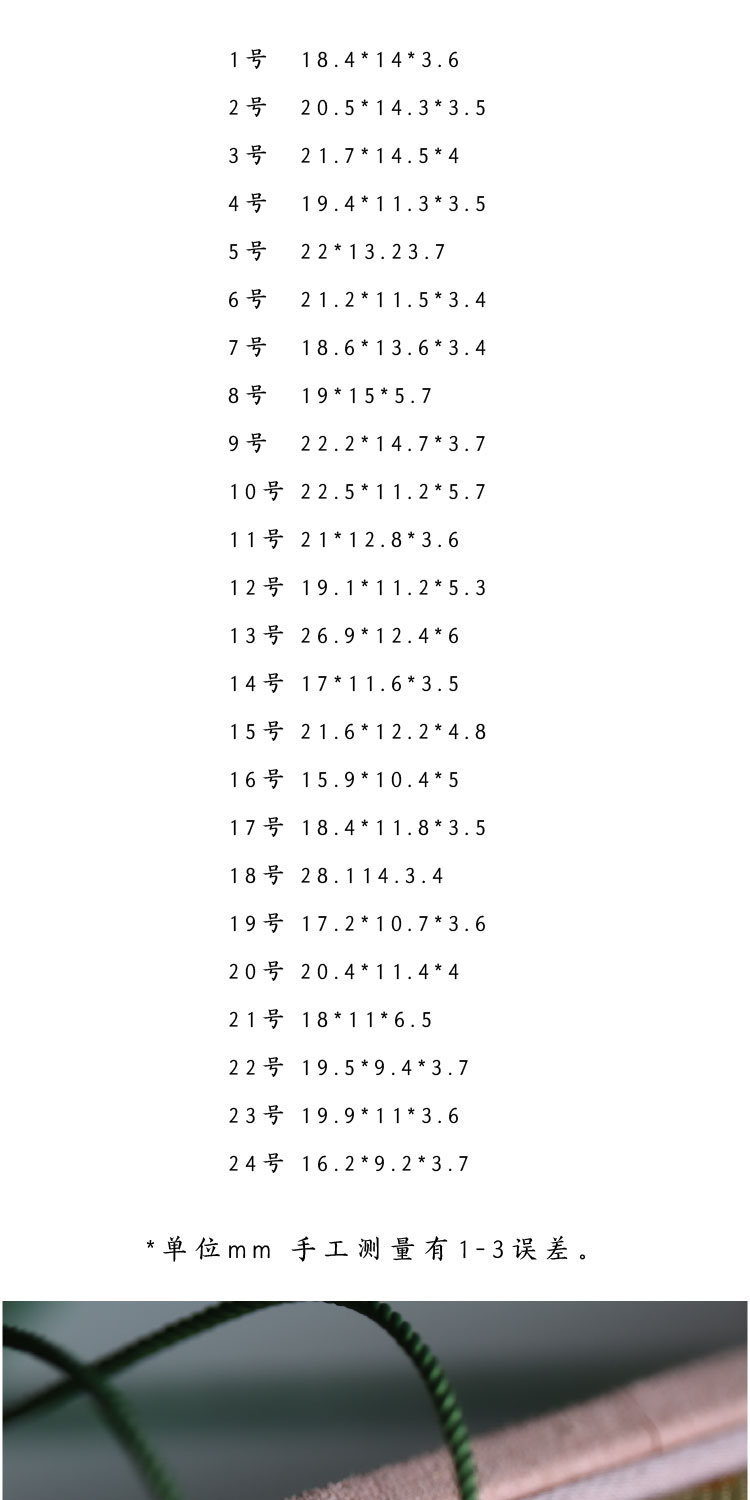 1号 18.4*14*3.6

2号 20.5*14.3*3.5

3号 21.7*14.5*4

4号 19.4*11.3*3.5

5号 22*13.23.7

6号 21.2*11.5*3.4

7号 18.6*13.6*3.4

8号 19*15*5.7

9号 22.2*14.7*3.7

10号 22.5*11.2*5.7

11号 21*12.8*3.6

12号 19.1*11.2*5.3

13号 26.9*12.4*6

14号 17*11.6*3.5

15号 21.6*12.2*4.8

16号 15.9*10.4*5

17号 18.4*11.8*3.5

18号 28.114.3.4

19号 17.2*10.7*3.6

20号 20.4*11.4*4

21号 18*11*6.5

22号 19.5*9.4*3.7

23号 19.9*11*3.6

24号 16.2*9.2*3.7

*单位mm 手工测量有1-3误差。